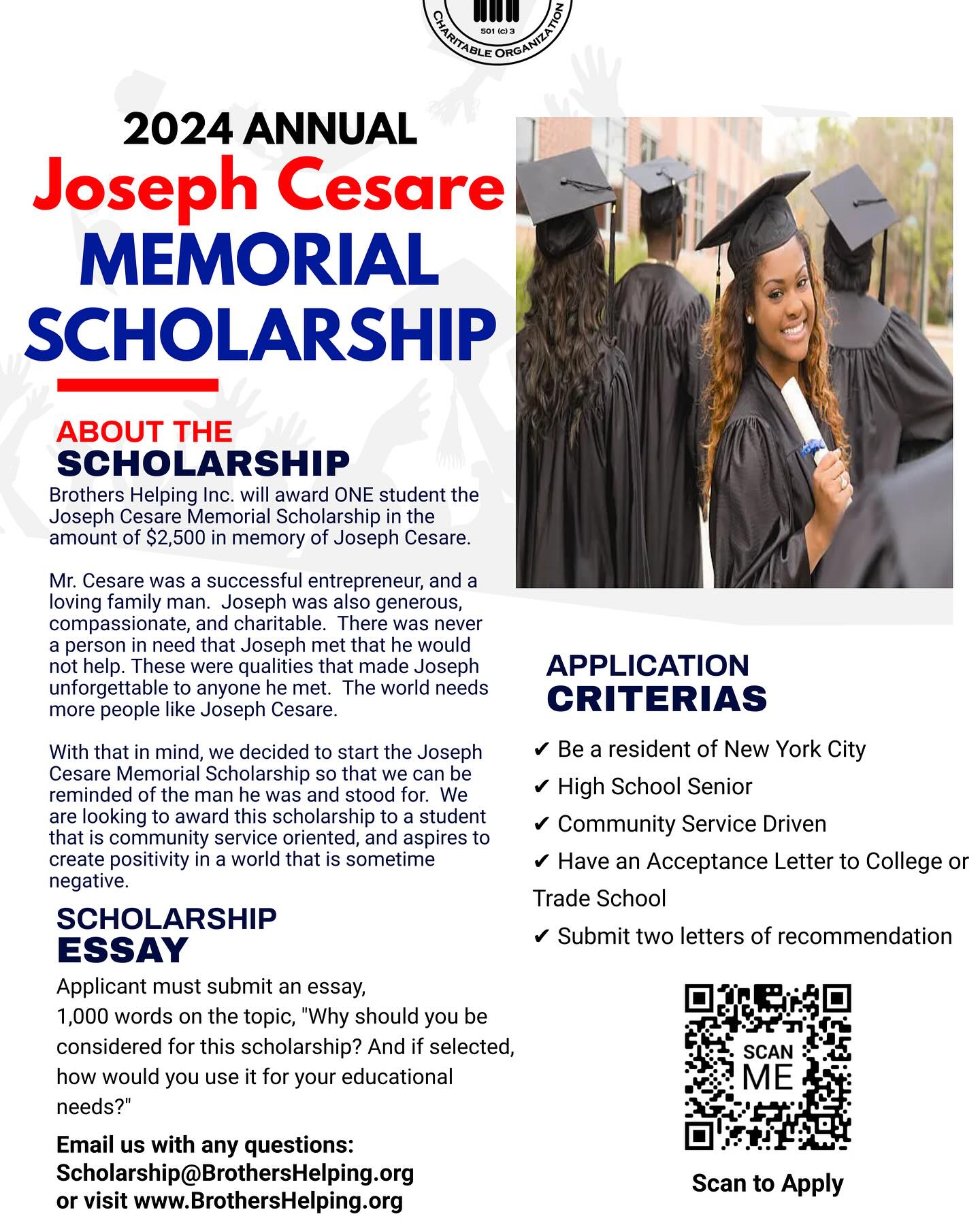 501 (c) 3
CHARITABLE ORGANIZATION

2024 ANNUAL
Joseph Cesare
MEMORIAL
SCHOLARSHIP

ABOUT THE
SCHOLARSHIP

Brothers Helping Inc. will award ONE student the Joseph Cesare Memorial Scholarship in the amount of $2,500 in memory of Joseph Cesare.

Mr. Cesare was a successful entrepreneur, and a loving family man. Joseph was also generous, compassionate, and charitable. There was never a person in need that Joseph met that he would not help. These were qualities that made Joseph unforgettable to anyone he met. The world needs more people like Joseph Cesare.

With that in mind, we decided to start the Joseph Cesare Memorial Scholarship so that we can be reminded of the man he was and stood for. We are looking to award this scholarship to a student that is community service oriented, and aspires to create positivity in a world that is sometime negative.

SCHOLARSHIP
ESSAY

Applicant must submit an essay, 1,000 words on the topic, "Why should you be considered for this scholarship? And if selected, how would you use it for your educational needs?"

Email us with any questions:
Scholarship@BrothersHelping.org
or visit www.BrothersHelping.org

APPLICATION
CRITERIAS

✔ Be a resident of New York City
✔ High School Senior
✔ Community Service Driven
✔ Have an Acceptance Letter to College or Trade School
✔ Submit two letters of recommendation

SCAN
ME

Scan to Apply